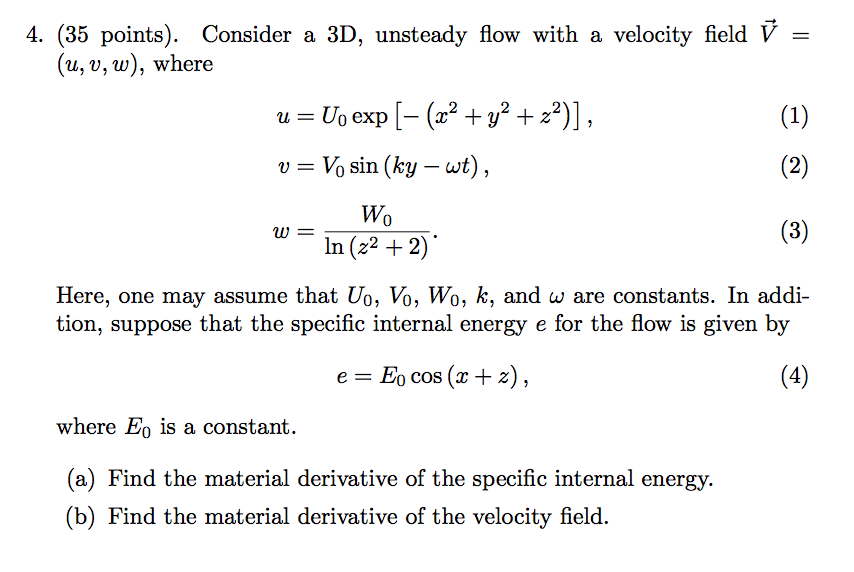 4. (35 points). Consider a 3D, unsteady flow with a velocity field $\vec{V} = (u, v, w)$, where

$u = U_0 \exp\left[-\left(x^2 + y^2 + z^2\right)\right],$ (1)

$v = V_0 \sin\left(ky - \omega t\right),$ (2)

$w = \frac{W_0}{\ln\left(z^2 + 2\right)}.$ (3)

Here, one may assume that $U_0$, $V_0$, $W_0$, $k$, and $\omega$ are constants. In addition, suppose that the specific internal energy $e$ for the flow is given by

$e = E_0 \cos\left(x + z\right),$ (4)

where $E_0$ is a constant.

(a) Find the material derivative of the specific internal energy.

(b) Find the material derivative of the velocity field.